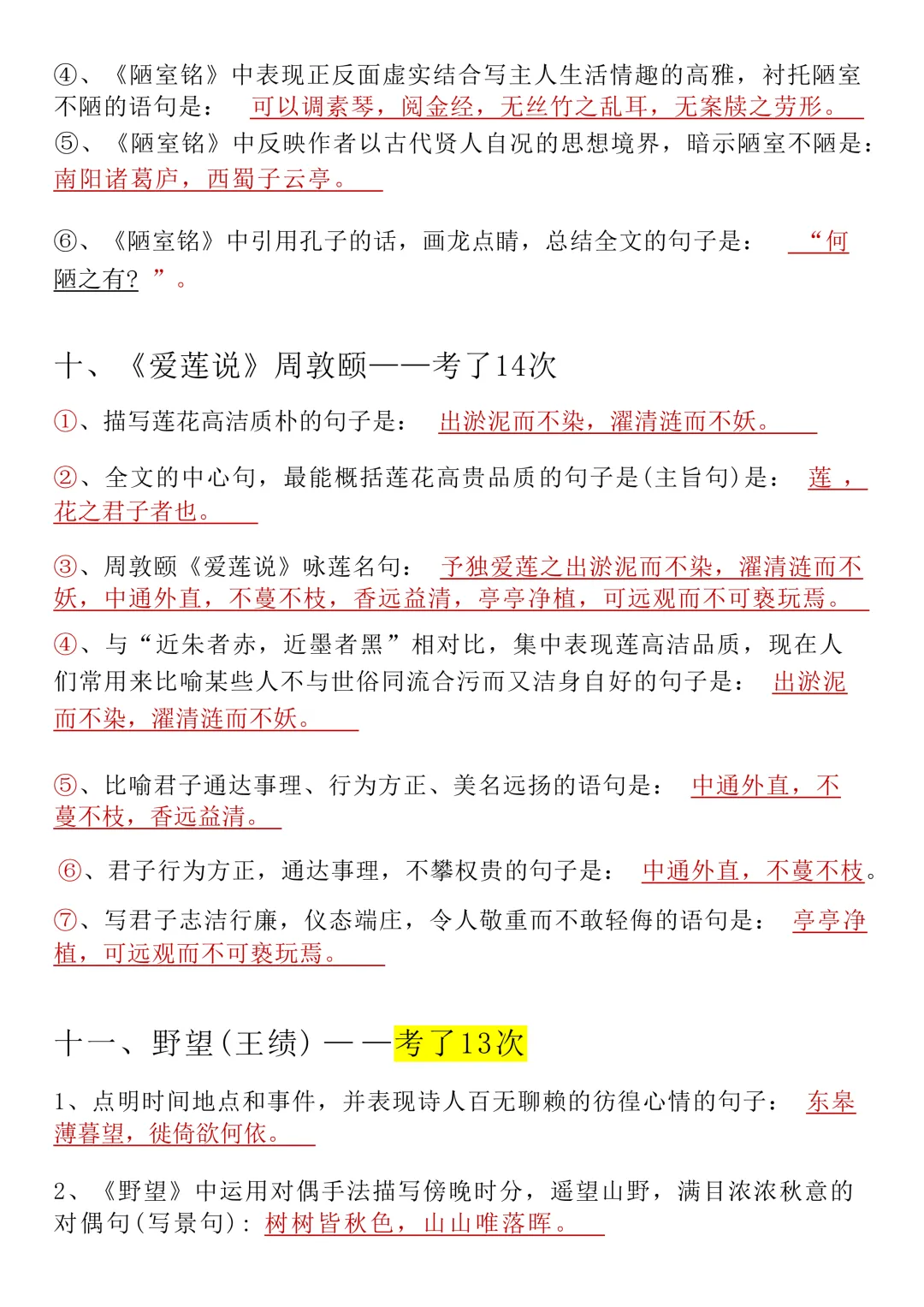 ④、《陋室铭》中表现正反面虚实结合写主人生活情趣的高雅，衬托陋室不陋的语句是： 可以调素琴，阅金经，无丝竹之乱耳，无案牍之劳形。
⑤、《陋室铭》中反映作者以古代贤人自况的思想境界，暗示陋室不陋是：南阳诸葛庐，西蜀子云亭。

⑥、《陋室铭》中引用孔子的话，画龙点睛，总结全文的句子是： “何陋之有？”。

十、《爱莲说》周敦颐——考了14次

①、描写莲花高洁质朴的句子是： 出淤泥而不染，濯清涟而不妖。

②、全文的中心句，最能概括莲花高贵品质的句子是(主旨句)是： 莲，花之君子者也。

③、周敦颐《爱莲说》咏莲名句： 予独爱莲之出淤泥而不染，濯清涟而不妖，中通外直，不蔓不枝，香远益清，亭亭净植，可远观而不可亵玩焉。

④、与“近朱者赤，近墨者黑”相对比，集中表现莲高洁品质，现在人们常用来比喻某些人不与世俗同流合污而又洁身自好的句子是： 出淤泥而不染，濯清涟而不妖。

⑤、比喻君子通达事理、行为方正、美名远扬的语句是： 中通外直，不蔓不枝，香远益清。

⑥、君子行为方正，通达事理，不攀权贵的句子是： 中通外直，不蔓不枝。

⑦、写君子志洁行廉，仪态端庄，令人敬重而不敢轻侮的语句是： 亭亭净植，可远观而不可亵玩焉。

十一、野望(王绩)——考了13次

1、点明时间地点和事件，并表现诗人百无聊赖的彷徨心情的句子： 东皋薄暮望，徙倚欲何依。

2、《野望》中运用对偶手法描写傍晚时分，遥望山野，满目浓浓秋意的对偶句(写景句)：树树皆秋色，山山唯落晖。